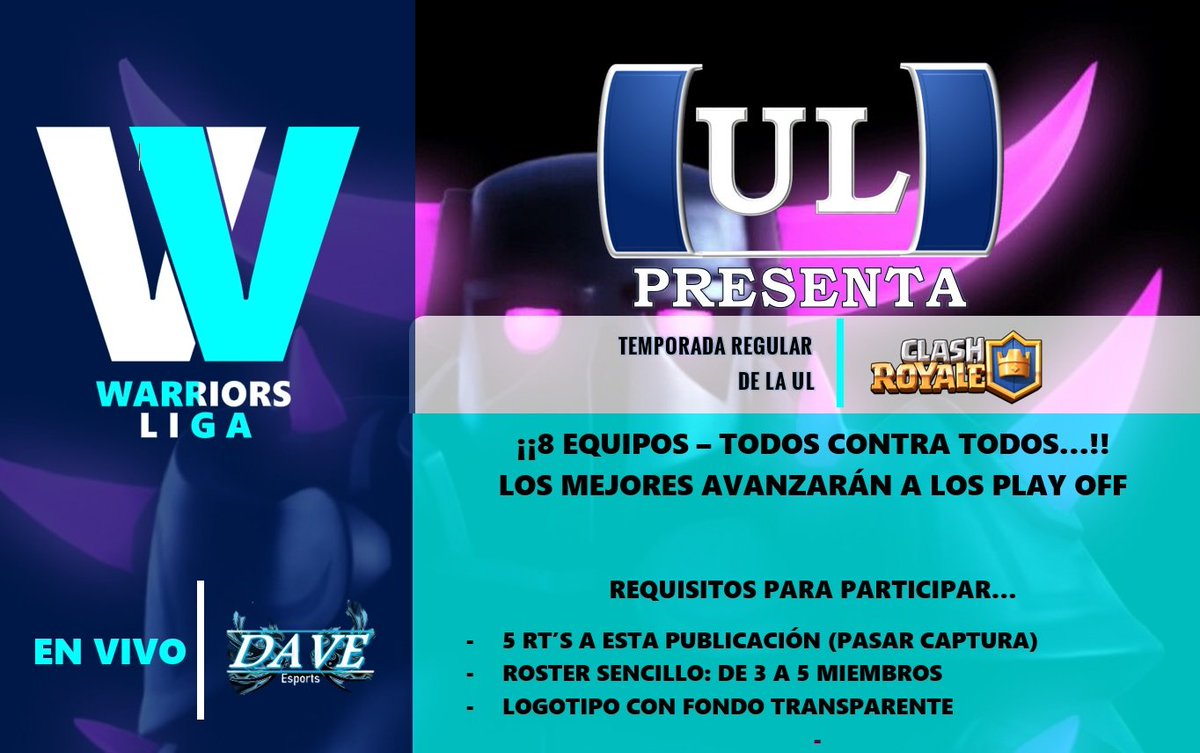 W
WARRIORS
LIGA

EN VIVO

DAVE
Esports

UL
PRESENTA

TEMPORADA REGULAR
DE LA UL

CLASH ROYALE

¡¡8 EQUIPOS – TODOS CONTRA TODOS…!!
LOS MEJORES AVANZARÁN A LOS PLAY OFF

REQUISITOS PARA PARTICIPAR…

- 5 RT´S A ESTA PUBLICACIÓN (PASAR CAPTURA)
- ROSTER SENCILLO: DE 3 A 5 MIEMBROS
- LOGOTIPO CON FONDO TRANSPARENTE
-